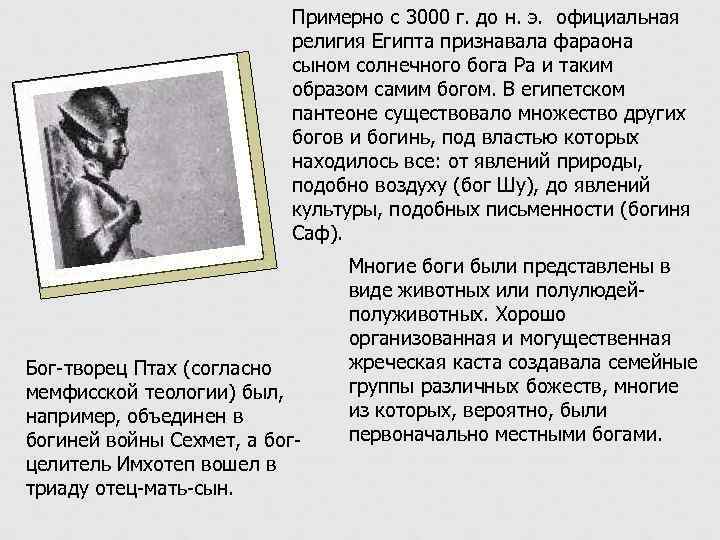 Примерно с 3000 г. до н. э. официальная религия Египта признавала фараона сыном солнечного бога Ра и таким образом самим богом. В египетском пантеоне существовало множество других богов и богинь, под властью которых находилось все: от явлений природы, подобно воздуху (бог Шу), до явлений культуры, подобных письменности (богиня Саф).

Многие боги были представлены в виде животных или полулюдей-полуживотных. Хорошо организованная и могущественная жреческая каста создавала семейные группы различных божеств, многие из которых, вероятно, были первоначально местными богами.

Бог-творец Птах (согласно мемфисской теологии) был, например, объединен в богиней войны Сехмет, а бог-целитель Имхотеп вошел в триаду отец-мать-сын.